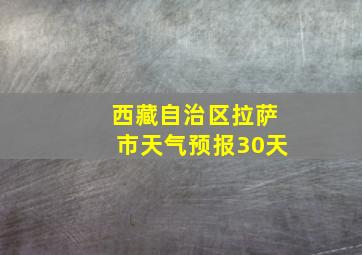 西藏自治区拉萨市天气预报30天